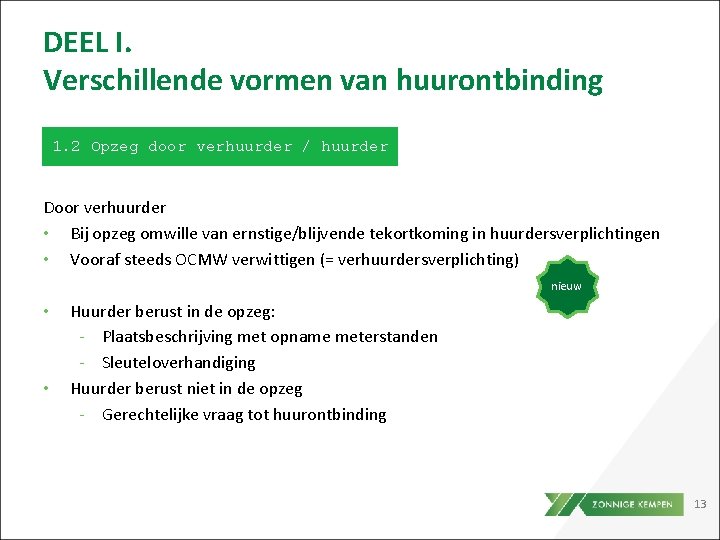 DEEL I.
Verschillende vormen van huurontbinding

1.2 Opzeg door verhuurder / huurder

Door verhuurder

• Bij opzeg omwille van ernstige/blijvende tekortkoming in huurdersverplichtingen
• Vooraf steeds OCMW verwittigen (= verhuurdersverplichting)

nieuw

• Huurder berust in de opzeg:
- Plaatsbeschrijving met opname meterstanden
- Sleuteloverhandiging
• Huurder berust niet in de opzeg
- Gerechtelijke vraag tot huurontbinding

ZONNIGE KEMPEN

13